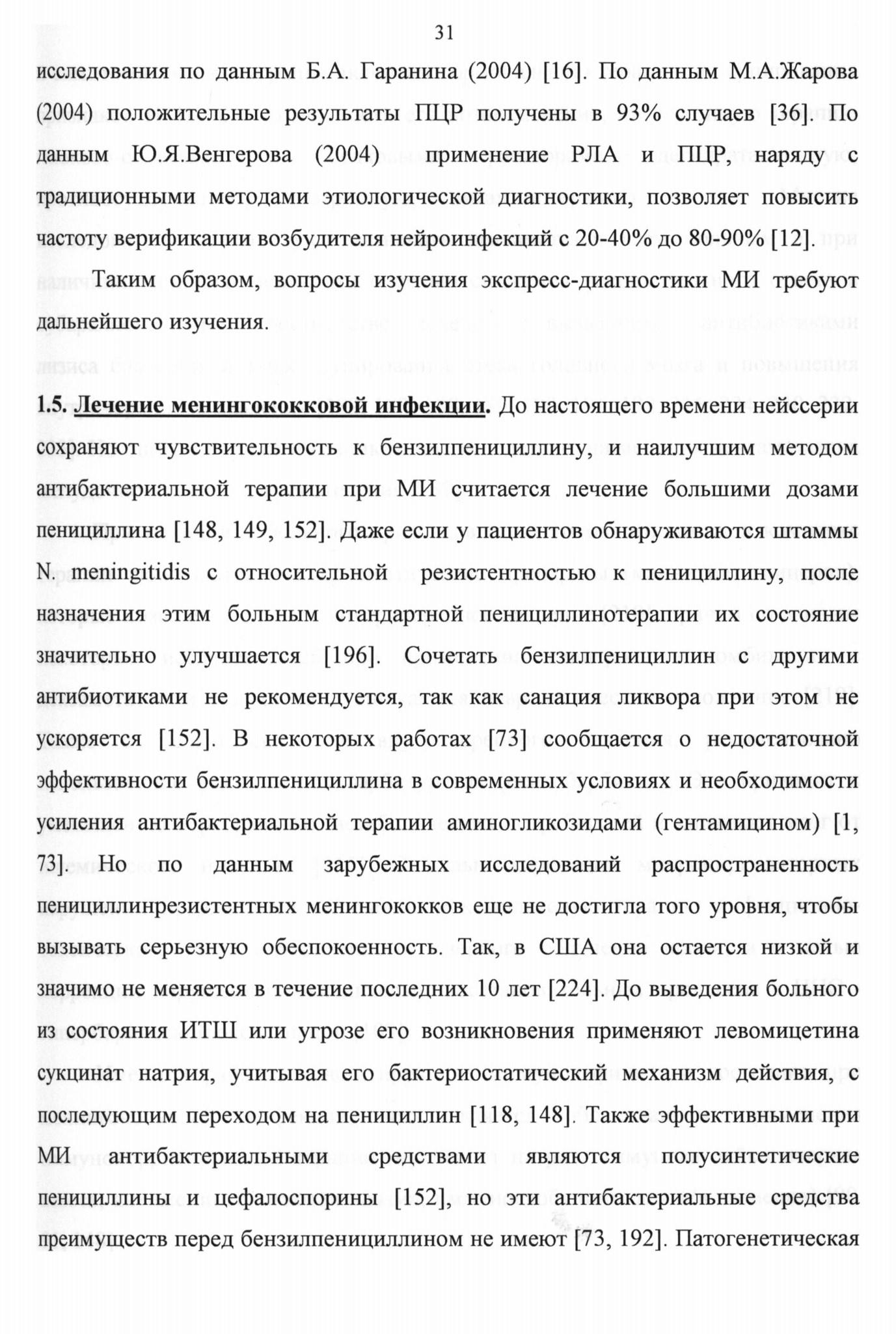 31

исследования по данным Б.А. Гаранина (2004) [16]. По данным М.А.Жарова (2004) положительные результаты ПЦР получены в 93% случаев [36]. По данным Ю.Я.Венгерова (2004) применение РЛА и ПЦР, наряду с традиционными методами этиологической диагностики, позволяет повысить частоту верификации возбудителя нейроинфекций с 20-40% до 80-90% [12].

Таким образом, вопросы изучения экспресс-диагностики МИ требуют дальнейшего изучения.

1.5. Лечение менингококковой инфекции. До настоящего времени нейссерии сохраняют чувствительность к бензилпенициллину, и наилучшим методом антибактериальной терапии при МИ считается лечение большими дозами пенициллина [148, 149, 152]. Даже если у пациентов обнаруживаются штаммы N. meningitidis с относительной резистентностью к пенициллину, после назначения этим больным стандартной пенициллинотерапии их состояние значительно улучшается [196]. Сочетать бензилпенициллин с другими антибиотиками не рекомендуется, так как санация ликвора при этом не ускоряется [152]. В некоторых работах [73] сообщается о недостаточной эффективности бензилпенициллина в современных условиях и необходимости усиления антибактериальной терапии аминогликозидами (гентамицином) [1, 73]. Но по данным зарубежных исследований распространенность пенициллинрезистентных менингококков еще не достигла того уровня, чтобы вызывать серьезную обеспокоенность. Так, в США она остается низкой и значимо не меняется в течение последних 10 лет [224]. До выведения больного из состояния ИТШ или угрозе его возникновения применяют левомицетина сукцинат натрия, учитывая его бактериостатический механизм действия, с последующим переходом на пенициллин [118, 148]. Также эффективными при МИ антибактериальными средствами являются полусинтетические пенициллины и цефалоспорины [152], но эти антибактериальные средства преимуществ перед бензилпенициллином не имеют [73, 192]. Патогенетическая